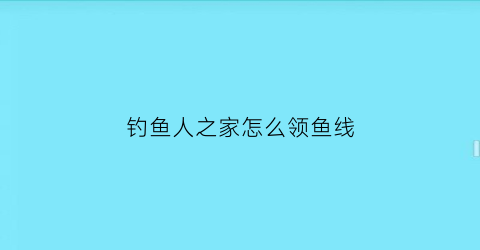 钓鱼人之家怎么领鱼线